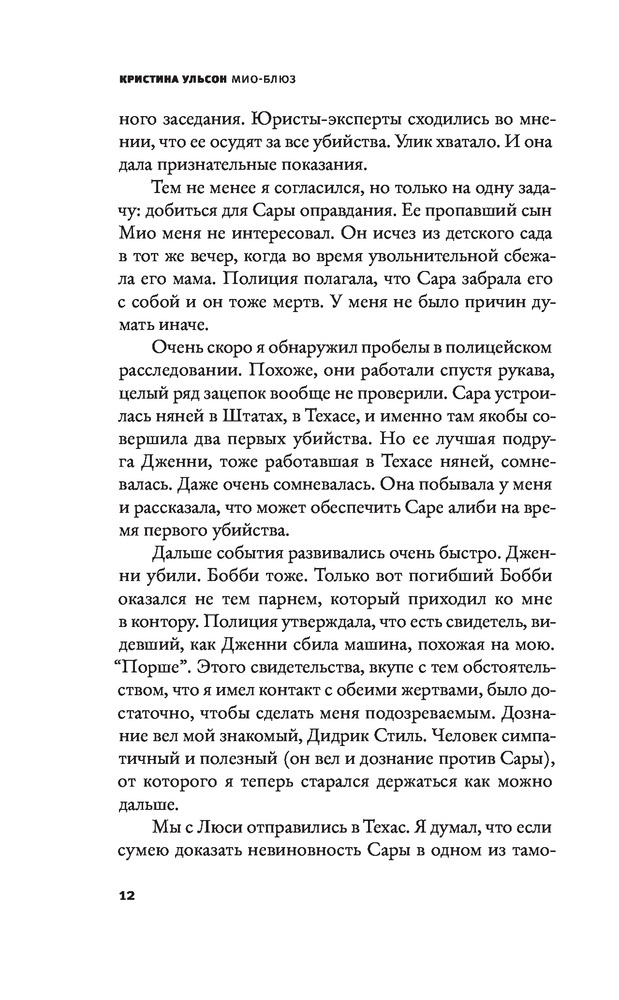 КРИСТИНА УЛЬСОН МИО-БЛЮЗ

ного заседания. Юристы-эксперты сходились во мнении, что ее осудят за все убийства. Улик хватало. И она дала признательные показания.

Тем не менее я согласился, но только на одну задачу: добиться для Сары оправдания. Ее пропавший сын Мио меня не интересовал. Он исчез из детского сада в тот же вечер, когда во время увольнительной сбежала его мама. Полиция полагала, что Сара забрала его с собой и он тоже мертв. У меня не было причин думать иначе.

Очень скоро я обнаружил пробелы в полицейском расследовании. Похоже, они работали спустя рукава, целый ряд зацепок вообще не проверили. Сара устроилась няней в Штатах, в Техасе, и именно там якобы совершила два первых убийства. Но ее лучшая подруга Дженни, тоже работавшая в Техасе няней, сомневалась. Даже очень сомневалась. Она побывала у меня и рассказала, что может обеспечить Саре алиби на время первого убийства.

Дальше события развивались очень быстро. Дженни убили. Бобби тоже. Только вот погибший Бобби оказался не тем парнем, который приходил ко мне в контору. Полиция утверждала, что есть свидетель, видевший, как Дженни сбила машина, похожая на мою. "Порше". Этого свидетельства, вкупе с тем обстоятельством, что я имел контакт с обеими жертвами, было достаточно, чтобы сделать меня подозреваемым. Дознание вел мой знакомый, Дидрик Стиль. Человек симпатичный и полезный (он вел и дознание против Сары), от которого я теперь старался держаться как можно дальше.

Мы с Люси отправились в Техас. Я думал, что если сумею доказать невиновность Сары в одном из тамо-

12